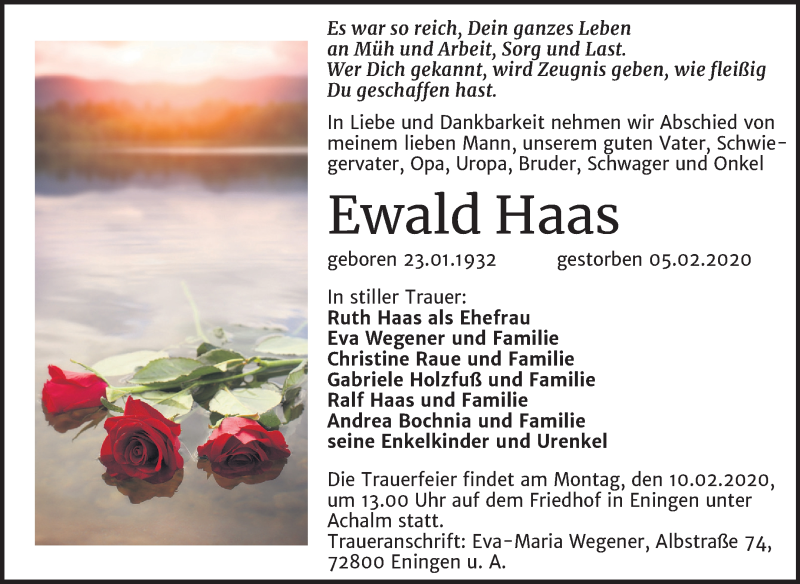 Es war so reich, Dein ganzes Leben
an Müh und Arbeit, Sorg und Last.
Wer Dich gekannt, wird Zeugnis geben, wie fleißig
Du geschaffen hast.

In Liebe und Dankbarkeit nehmen wir Abschied von meinem lieben Mann, unserem guten Vater, Schwiegervater, Opa, Uropa, Bruder, Schwager und Onkel

Ewald Haas

geboren 23.01.1932 gestorben 05.02.2020

In stiller Trauer:
Ruth Haas als Ehefrau
Eva Wegener und Familie
Christine Raue und Familie
Gabriele Holzfuß und Familie
Ralf Haas und Familie
Andrea Bochnia und Familie
seine Enkelkinder und Urenkel

Die Trauerfeier findet am Montag, den 10.02.2020, um 13.00 Uhr auf dem Friedhof in Eningen unter Achalm statt.
Traueranschrift: Eva-Maria Wegener, Albstraße 74, 72800 Eningen u. A.